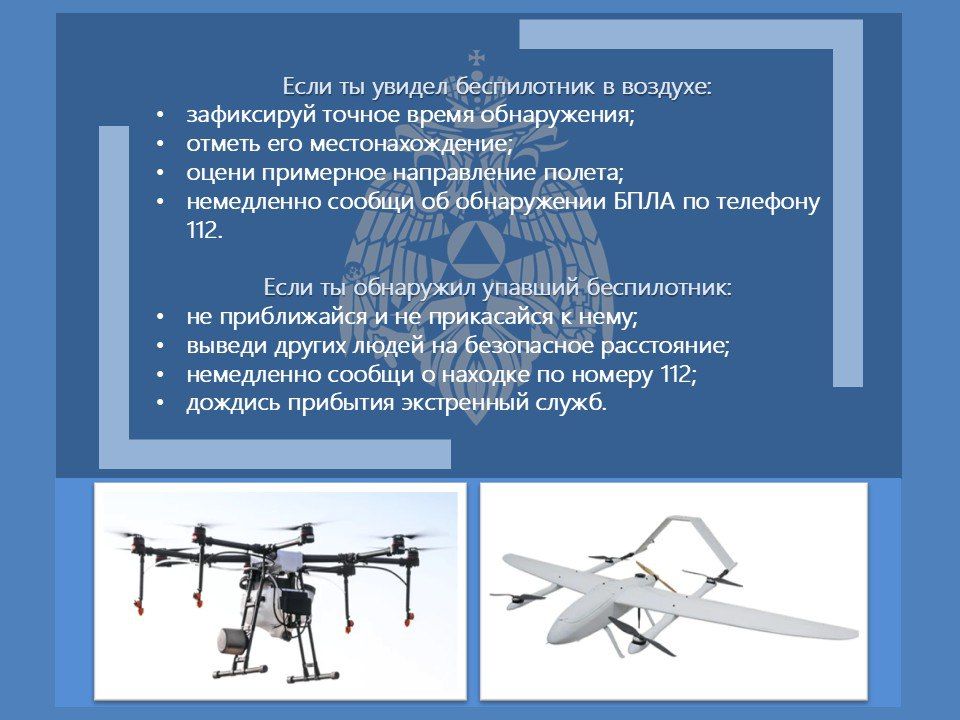 Если ты увидел беспилотник в воздухе:

• зафиксируй точное время обнаружения;
• отметь его местонахождение;
• оцени примерное направление полета;
• немедленно сообщи об обнаружении БПЛА по телефону 112.

Если ты обнаружил упавший беспилотник:

• не приближайся и не прикасайся к нему;
• выведи других людей на безопасное расстояние;
• немедленно сообщи о находке по номеру 112;
• дождись прибытия экстренный служб.